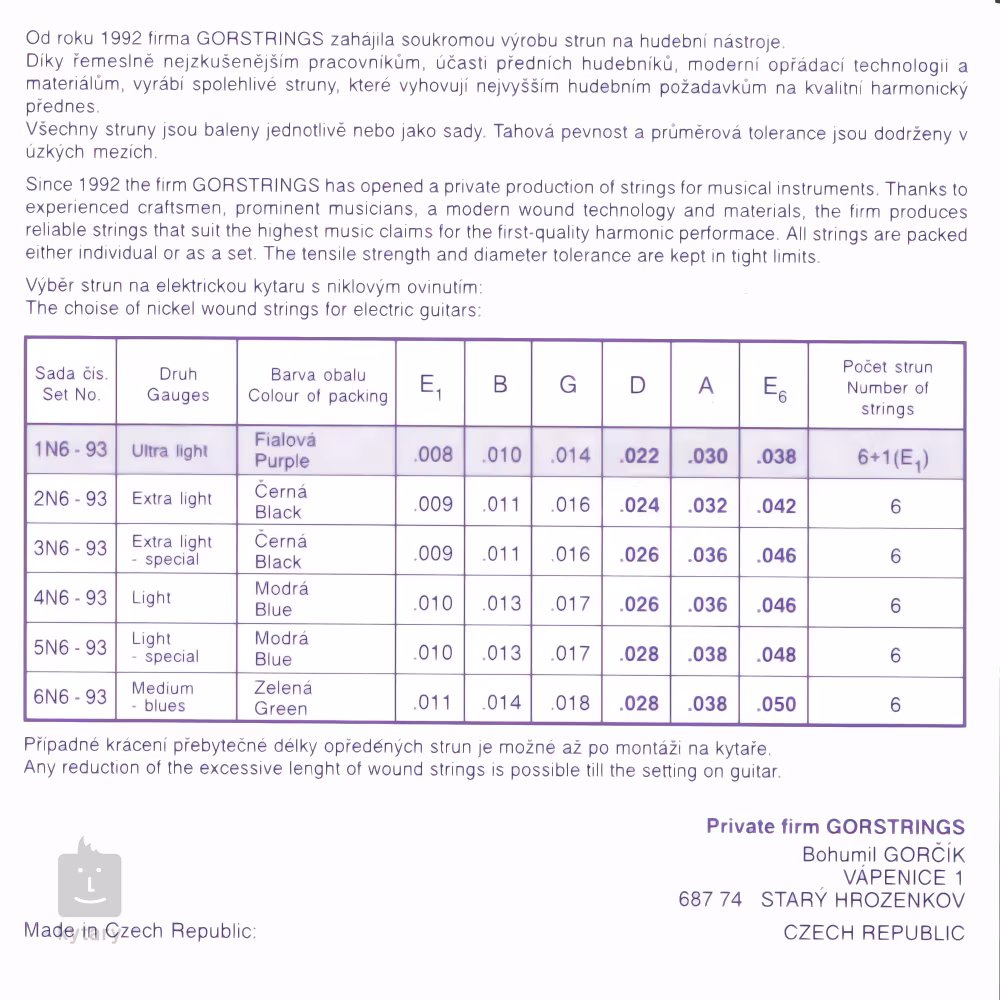 Od roku 1992 firma GORSTRINGS zahájila soukromou výrobu strun na hudební nástroje.
Díky řemeslně nejzkušenějším pracovníkům, účasti předních hudebníků, moderní opřádací technologii a materiálům, vyrábí spolehlivé struny, které vyhovují nejvyšším hudebním požadavkům na kvalitní harmonický přednes.
Všechny struny jsou baleny jednotlivě nebo jako sady. Tahová pevnost a průměrová tolerance jsou dodrženy v úzkých mezích.

Since 1992 the firm GORSTRINGS has opened a private production of strings for musical instruments. Thanks to experienced craftsmen, prominent musicians, a modern wound technology and materials, the firm produces reliable strings that suit the highest music claims for the first-quality harmonic performace. All strings are packed either individual or as a set. The tensile strength and diameter tolerance are kept in tight limits.

Výběr strun na elektrickou kytaru s niklovým ovinutím:
The choise of nickel wound strings for electric guitars:

| Sada čís. Set No. | Druh Gauges | Barva obalu Colour of packing | $E_1$ | B | G | D | A | $E_6$ | Počet strun Number of strings |
|---|---|---|---|---|---|---|---|---|---|
| 1N6 - 93 | Ultra light | Fialová Purple | .008 | .010 | .014 | .022 | .030 | .038 | 6+1($E_1$) |
| 2N6 - 93 | Extra light | Černá Black | .009 | .011 | .016 | .024 | .032 | .042 | 6 |
| 3N6 - 93 | Extra light - special | Černá Black | .009 | .011 | .016 | .026 | .036 | .046 | 6 |
| 4N6 - 93 | Light | Modrá Blue | .010 | .013 | .017 | .026 | .036 | .046 | 6 |
| 5N6 - 93 | Light - special | Modrá Blue | .010 | .013 | .017 | .028 | .038 | .048 | 6 |
| 6N6 - 93 | Medium - blues | Zelená Green | .011 | .014 | .018 | .028 | .038 | .050 | 6 |

Případné krácení přebytečné délky opředených strun je možné až po montáži na kytaře.
Any reduction of the excessive lenght of wound strings is possible till the setting on guitar.

Private firm GORSTRINGS
Bohumil GORČÍK
VÁPENICE 1
687 74 STARÝ HROZENKOV
CZECH REPUBLIC

Made in Czech Republic:

kytary